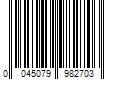 0 045079 982703